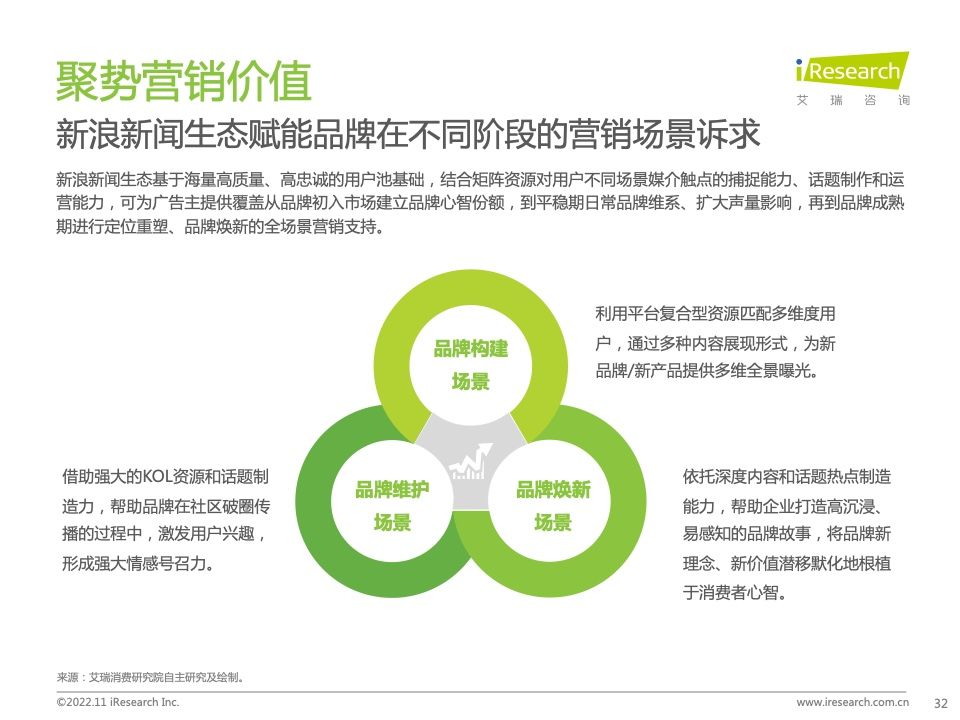 聚势营销价值

iResearch
艾 瑞 咨 询

新浪新闻生态赋能品牌在不同阶段的营销场景诉求

新浪新闻生态基于海量高质量、高忠诚的用户池基础，结合矩阵资源对用户不同场景媒介触点的捕捉能力、话题制作和运营能力，可为广告主提供覆盖从品牌初入市场建立品牌心智份额，到平稳期日常品牌维系、扩大声量影响，再到品牌成熟期进行定位重塑、品牌焕新的全场景营销支持。

品牌构建场景

利用平台复合型资源匹配多维度用户，通过多种内容展现形式，为新品牌/新产品提供多维全景曝光。

品牌维护场景

借助强大的KOL资源和话题制造力，帮助品牌在社区破圈传播的过程中，激发用户兴趣，形成强大情感号召力。

品牌焕新场景

依托深度内容和话题热点制造能力，帮助企业打造高沉浸、易感知的品牌故事，将品牌新理念、新价值潜移默化地根植于消费者心智。

来源：艾瑞消费研究院自主研究及绘制。

©2022.11 iResearch Inc.

www.iresearch.com.cn

32